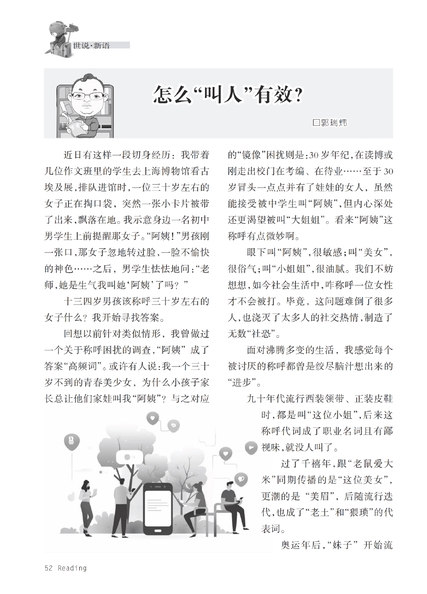 世说·新语

怎么“叫人”有效？

□郭瑞炜

近日有这样一段切身经历：我带着几位作文班里的学生去上海博物馆看古埃及展，排队进馆时，一位三十岁左右的女子正在掏口袋，突然一张小卡片被带了出来，飘落在地。我示意身边一名初中男学生上前提醒那女子。“阿姨！”男孩刚一张口，那女子忽地转过脸，一脸不愉快的神色……之后，男学生怯怯地问：“老师，她是生气我叫她‘阿姨’了吗？”

十三四岁男孩该称呼三十岁左右的女子什么？我开始寻找答案。

回想以前针对类似情形，我曾做过一个关于称呼困扰的调查，“阿姨”成了答案“高频词”。或许有人说：我一个三十岁不到的青春美少女，为什么小孩子家长总让他们家娃叫我“阿姨”？与之对应的“镜像”困扰则是：30岁年纪，在读博或刚走出校门在考编、在待业……至于30岁冒头一点点并有了娃娃的女人，虽然能接受被中学生叫“阿姨”，但内心深处还更渴望被叫“大姐姐”。看来“阿姨”这称呼有点微妙啊。

眼下叫“阿姨”，很敏感；叫“美女”，很俗气；叫“小姐姐”，很油腻。我们不妨想想，如今社会生活中，咋称呼一位女性才不会被打。毕竟，这问题难倒了很多人，也浇灭了太多人的社交热情，制造了无数“社恐”。

面对沸腾多变的生活，我感觉每个被讨厌的称呼都曾是绞尽脑汁想出来的“进步”。

九十年代流行西装领带、正装皮鞋时，都是叫“这位小姐”，后来这称呼代词成了职业名词且有鄙视味，就没人叫了。

过了千禧年，跟“老鼠爱大米”同期传播的是“这位美女”，更潮的是“美眉”，后随流行迭代，也成了“老土”和“猥琐”的代表词。

奥运年后，“妹子”开始流

52 Reading